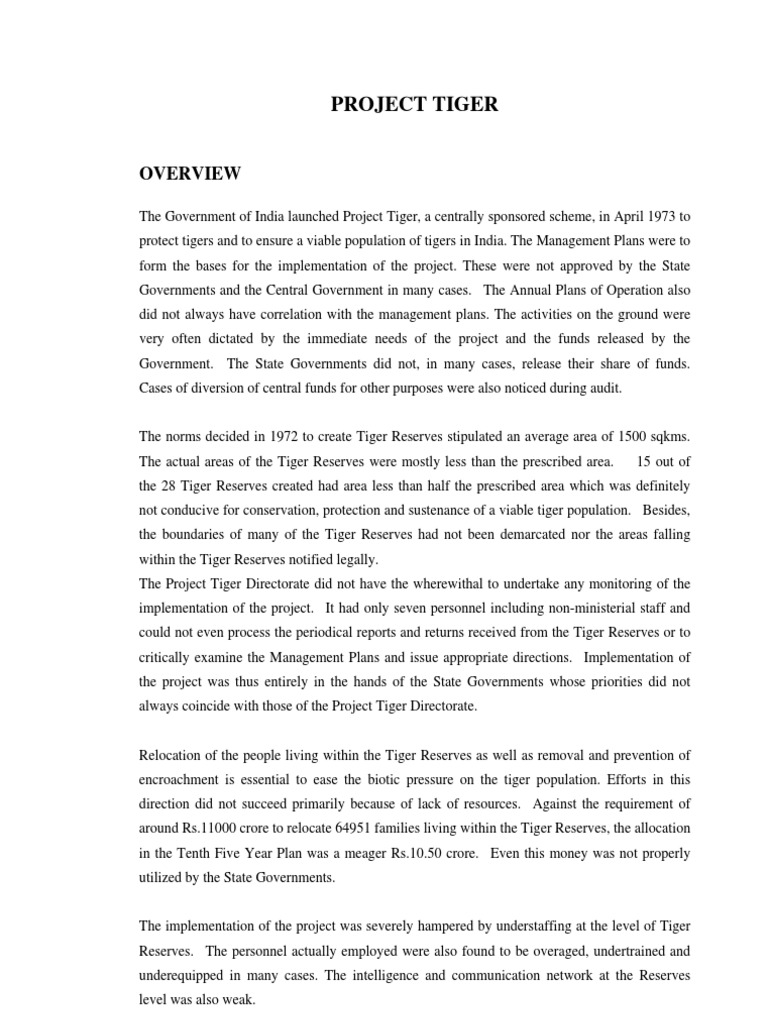 PROJECT TIGER

OVERVIEW

The Government of India launched Project Tiger, a centrally sponsored scheme, in April 1973 to protect tigers and to ensure a viable population of tigers in India. The Management Plans were to form the bases for the implementation of the project. These were not approved by the State Governments and the Central Government in many cases. The Annual Plans of Operation also did not always have correlation with the management plans. The activities on the ground were very often dictated by the immediate needs of the project and the funds released by the Government. The State Governments did not, in many cases, release their share of funds. Cases of diversion of central funds for other purposes were also noticed during audit.

The norms decided in 1972 to create Tiger Reserves stipulated an average area of 1500 sqkms. The actual areas of the Tiger Reserves were mostly less than the prescribed area. 15 out of the 28 Tiger Reserves created had area less than half the prescribed area which was definitely not conducive for conservation, protection and sustenance of a viable tiger population. Besides, the boundaries of many of the Tiger Reserves had not been demarcated nor the areas falling within the Tiger Reserves notified legally.
The Project Tiger Directorate did not have the wherewithal to undertake any monitoring of the implementation of the project. It had only seven personnel including non-ministerial staff and could not even process the periodical reports and returns received from the Tiger Reserves or to critically examine the Management Plans and issue appropriate directions. Implementation of the project was thus entirely in the hands of the State Governments whose priorities did not always coincide with those of the Project Tiger Directorate.

Relocation of the people living within the Tiger Reserves as well as removal and prevention of encroachment is essential to ease the biotic pressure on the tiger population. Efforts in this direction did not succeed primarily because of lack of resources. Against the requirement of around Rs.11000 crore to relocate 64951 families living within the Tiger Reserves, the allocation in the Tenth Five Year Plan was a meager Rs.10.50 crore. Even this money was not properly utilized by the State Governments.

The implementation of the project was severely hampered by understaffing at the level of Tiger Reserves. The personnel actually employed were also found to be overaged, undertrained and underequipped in many cases. The intelligence and communication network at the Reserves level was also weak.